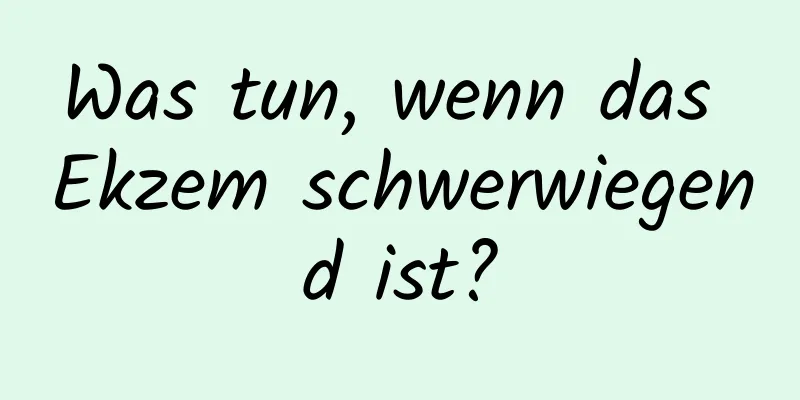 Was tun, wenn das Ekzem schwerwiegend ist?